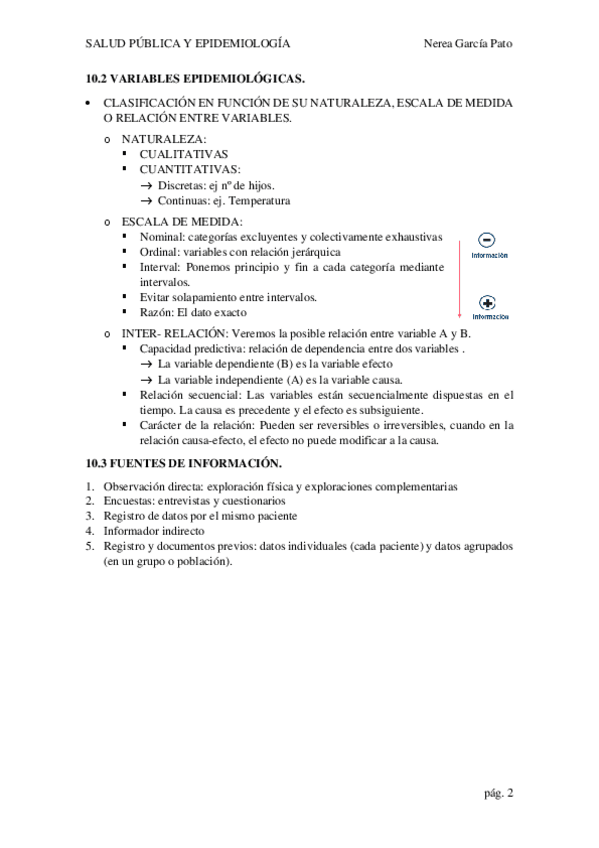 SALUD PÚBLICA Y EPIDEMIOLOGÍA Nerea García Pato

10.2 VARIABLES EPIDEMIOLÓGICAS.

• CLASIFICACIÓN EN FUNCIÓN DE SU NATURALEZA, ESCALA DE MEDIDA O RELACIÓN ENTRE VARIABLES.

o NATURALEZA:
▪ CUALITATIVAS
▪ CUANTITATIVAS:
→ Discretas: ej nº de hijos.
→ Continuas: ej. Temperatura

o ESCALA DE MEDIDA:
▪ Nominal: categorías excluyentes y colectivamente exhaustivas
▪ Ordinal: variables con relación jerárquica
▪ Interval: Ponemos principio y fin a cada categoría mediante intervalos.
▪ Evitar solapamiento entre intervalos.
▪ Razón: El dato exacto

Información

Información

o INTER- RELACIÓN: Veremos la posible relación entre variable A y B.
▪ Capacidad predictiva: relación de dependencia entre dos variables .
→ La variable dependiente (B) es la variable efecto
→ La variable independiente (A) es la variable causa.
▪ Relación secuencial: Las variables están secuencialmente dispuestas en el tiempo. La causa es precedente y el efecto es subsiguiente.
▪ Carácter de la relación: Pueden ser reversibles o irreversibles, cuando en la relación causa-efecto, el efecto no puede modificar a la causa.

10.3 FUENTES DE INFORMACIÓN.

1. Observación directa: exploración física y exploraciones complementarias
2. Encuestas: entrevistas y cuestionarios
3. Registro de datos por el mismo paciente
4. Informador indirecto
5. Registro y documentos previos: datos individuales (cada paciente) y datos agrupados (en un grupo o población).

pág. 2